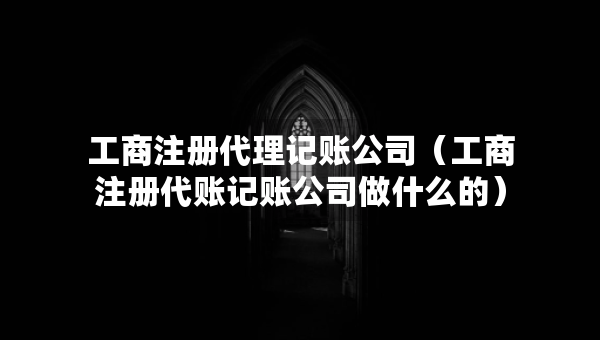 工商注册代理记账公司（工商注册代账记账公司做什么的）